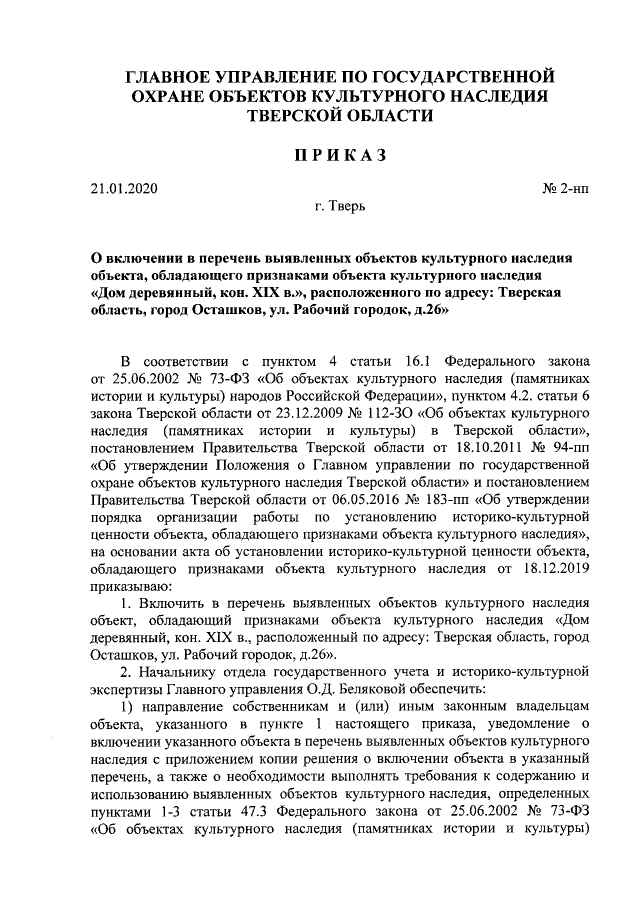 ГЛАВНОЕ УПРАВЛЕНИЕ ПО ГОСУДАРСТВЕННОЙ ОХРАНЕ ОБЪЕКТОВ КУЛЬТУРНОГО НАСЛЕДИЯ ТВЕРСКОЙ ОБЛАСТИ

ПРИКАЗ

21.01.2020 № 2-нп

г. Тверь

О включении в перечень выявленных объектов культурного наследия объекта, обладающего признаками объекта культурного наследия «Дом деревянный, кон. XIX в.», расположенного по адресу: Тверская область, город Осташков, ул. Рабочий городок, д.26»

В соответствии с пунктом 4 статьи 16.1 Федерального закона от 25.06.2002 № 73-ФЗ «Об объектах культурного наследия (памятниках истории и культуры) народов Российской Федерации», пунктом 4.2. статьи 6 закона Тверской области от 23.12.2009 № 112-ЗО «Об объектах культурного наследия (памятниках истории и культуры) в Тверской области», постановлением Правительства Тверской области от 18.10.2011 № 94-пп «Об утверждении Положения о Главном управлении по государственной охране объектов культурного наследия Тверской области» и постановлением Правительства Тверской области от 06.05.2016 № 183-пп «Об утверждении порядка организации работы по установлению историко-культурной ценности объекта, обладающего признаками объекта культурного наследия», на основании акта об установлении историко-культурной ценности объекта, обладающего признаками объекта культурного наследия от 18.12.2019 приказываю:

1. Включить в перечень выявленных объектов культурного наследия объект, обладающий признаками объекта культурного наследия «Дом деревянный, кон. XIX в., расположенный по адресу: Тверская область, город Осташков, ул. Рабочий городок, д.26».

2. Начальнику отдела государственного учета и историко-культурной экспертизы Главного управления О.Д. Беляковой обеспечить:

1) направление собственникам и (или) иным законным владельцам объекта, указанного в пункте 1 настоящего приказа, уведомление о включении указанного объекта в перечень выявленных объектов культурного наследия с приложением копии решения о включении объекта в указанный перечень, а также о необходимости выполнять требования к содержанию и использованию выявленных объектов культурного наследия, определенных пунктами 1-3 статьи 47.3 Федерального закона от 25.06.2002 № 73-ФЗ «Об объектах культурного наследия (памятниках истории и культуры)